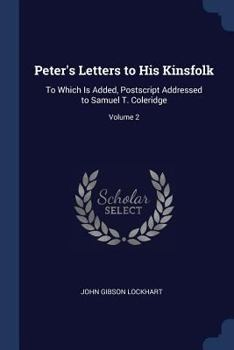 Peter's Letters to His Kinsfolk

To Which Is Added, Postscript Addressed to Samuel T. Coleridge

Volume 2

Scholar SELECT

JOHN GIBSON LOCKHART